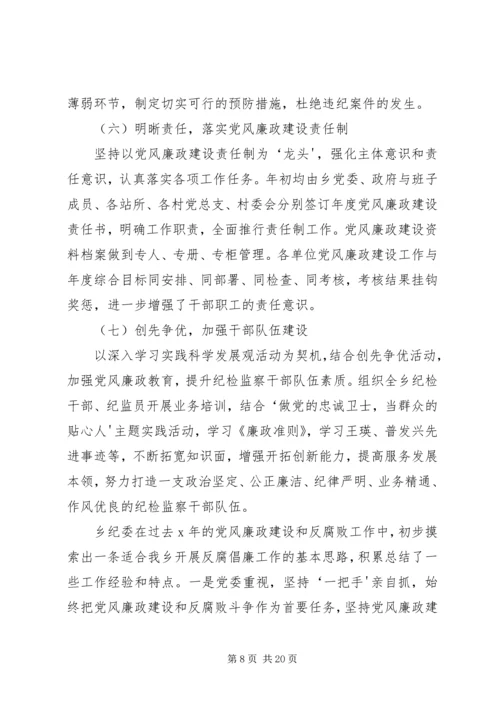 薄弱环节，制定切实可行的预防措施，杜绝违纪案件的发生。

（六）明晰责任，落实党风廉政建设责任制

坚持以党风廉政建设责任制为‘龙头’，强化主体意识和责任意识，认真落实各项工作任务。年初均由乡党委、政府与班子成员、各站所、各村党总支、村委会分别签订年度党风廉政建设责任书，明确工作职责，全面推行责任制工作。党风廉政建设资料档案做到专人、专册、专柜管理。各单位党风廉政建设工作与年度综合目标同安排、同部署、同检查、同考核，考核结果挂钩奖惩，进一步增强了干部职工的责任意识。

（七）创先争优，加强干部队伍建设

以深入学习实践科学发展观活动为契机，结合创先争优活动，加强党风廉政教育，提升纪检监察干部队伍素质。组织全乡纪检干部、纪监员开展业务培训，结合‘做党的忠诚卫士，当群众的贴心人’主题实践活动，学习《廉政准则》，学习王瑛、普发兴先进事迹等，不断拓宽知识面，增强开拓创新能力，提高服务发展本领，努力打造一支政治坚定、公正廉洁、纪律严明、业务精通、作风优良的纪检监察干部队伍。

乡纪委在过去 x 年的党风廉政建设和反腐败工作中，初步摸索出一条适合我乡开展反腐倡廉工作的基本思路，积累总结了一些工作经验和特点。一是党委重视，坚持‘一把手’亲自抓，始终把党风廉政建设和反腐败斗争作为首要任务，坚持党风廉政建

第 8 页 共 20 页